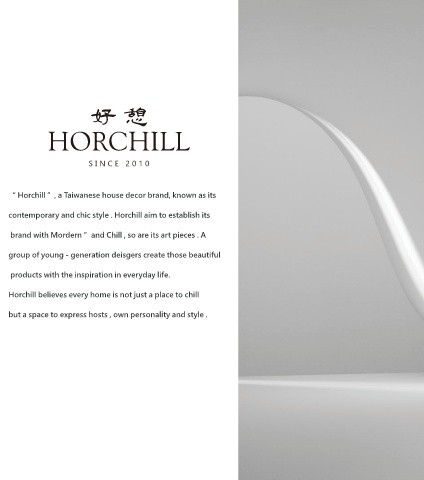 好憩
HORCHILL
SINCE 2010

" Horchill " , a Taiwanese house decor brand, known as its contemporary and chic style . Horchill aim to establish its brand with Mordern " and Chill , so are its art pieces . A group of young - generation deisgers create those beautiful products with the inspiration in everyday life.

Horchill believes every home is not just a place to chill but a space to express hosts , own personality and style .